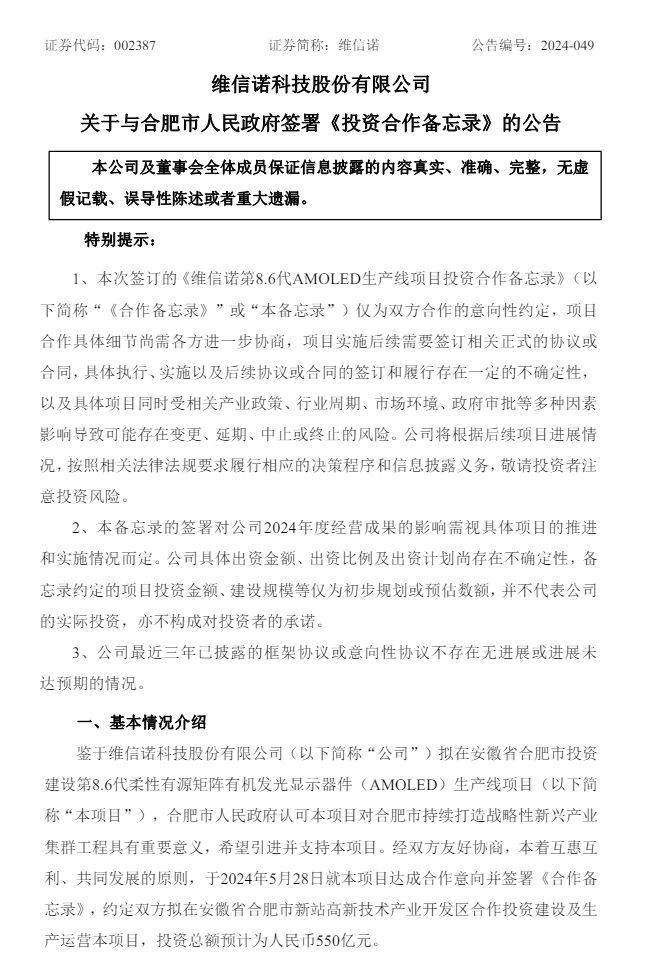 证券代码：002387　　　　　　证券简称：维信诺　　　　　　公告编号：2024-049

维信诺科技股份有限公司

关于与合肥市人民政府签署《投资合作备忘录》的公告

本公司及董事会全体成员保证信息披露的内容真实、准确、完整，无虚假记载、误导性陈述或者重大遗漏。

特别提示：

1、本次签订的《维信诺第8.6代AMOLED生产线项目投资合作备忘录》（以下简称“《合作备忘录》”或“本备忘录”）仅为双方合作的意向性约定，项目合作具体细节尚需各方进一步协商，项目实施后续需要签订相关正式的协议或合同，具体执行、实施以及后续协议或合同的签订和履行存在一定的不确定性，以及具体项目同时受相关产业政策、行业周期、市场环境、政府审批等多种因素影响导致可能存在变更、延期、中止或终止的风险。公司将根据后续项目进展情况，按照相关法律法规要求履行相应的决策程序和信息披露义务，敬请投资者注意投资风险。

2、本备忘录的签署对公司2024年度经营成果的影响需视具体项目的推进和实施情况而定。公司具体出资金额、出资比例及出资计划尚存在不确定性，备忘录约定的项目投资金额、建设规模等仅为初步规划或预估数额，并不代表公司的实际投资，亦不构成对投资者的承诺。

3、公司最近三年已披露的框架协议或意向性协议不存在无进展或进展未达预期的情况。

一、基本情况介绍

鉴于维信诺科技股份有限公司（以下简称“公司”）拟在安徽省合肥市投资建设第8.6代柔性有源矩阵有机发光显示器件（AMOLED）生产线项目（以下简称“本项目”），合肥市人民政府认可本项目对合肥市持续打造战略性新兴产业集群工程具有重要意义，希望引进并支持本项目。经双方友好协商，本着互惠互利、共同发展的原则，于2024年5月28日就本项目达成合作意向并签署《合作备忘录》，约定双方拟在安徽省合肥市新站高新技术产业开发区合作投资建设及生产运营本项目，投资总额预计为人民币550亿元。